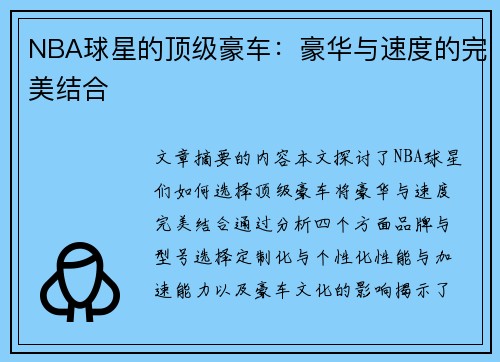 NBA球星的顶级豪车：豪华与速度的完美结合

文章摘要的内容本文探讨了NBA球星们如何选择顶级豪车将豪华与速度完美结合通过分析四个方面品牌与型号选择定制化与个性化性能与加速能力以及豪车文化的影响揭示了